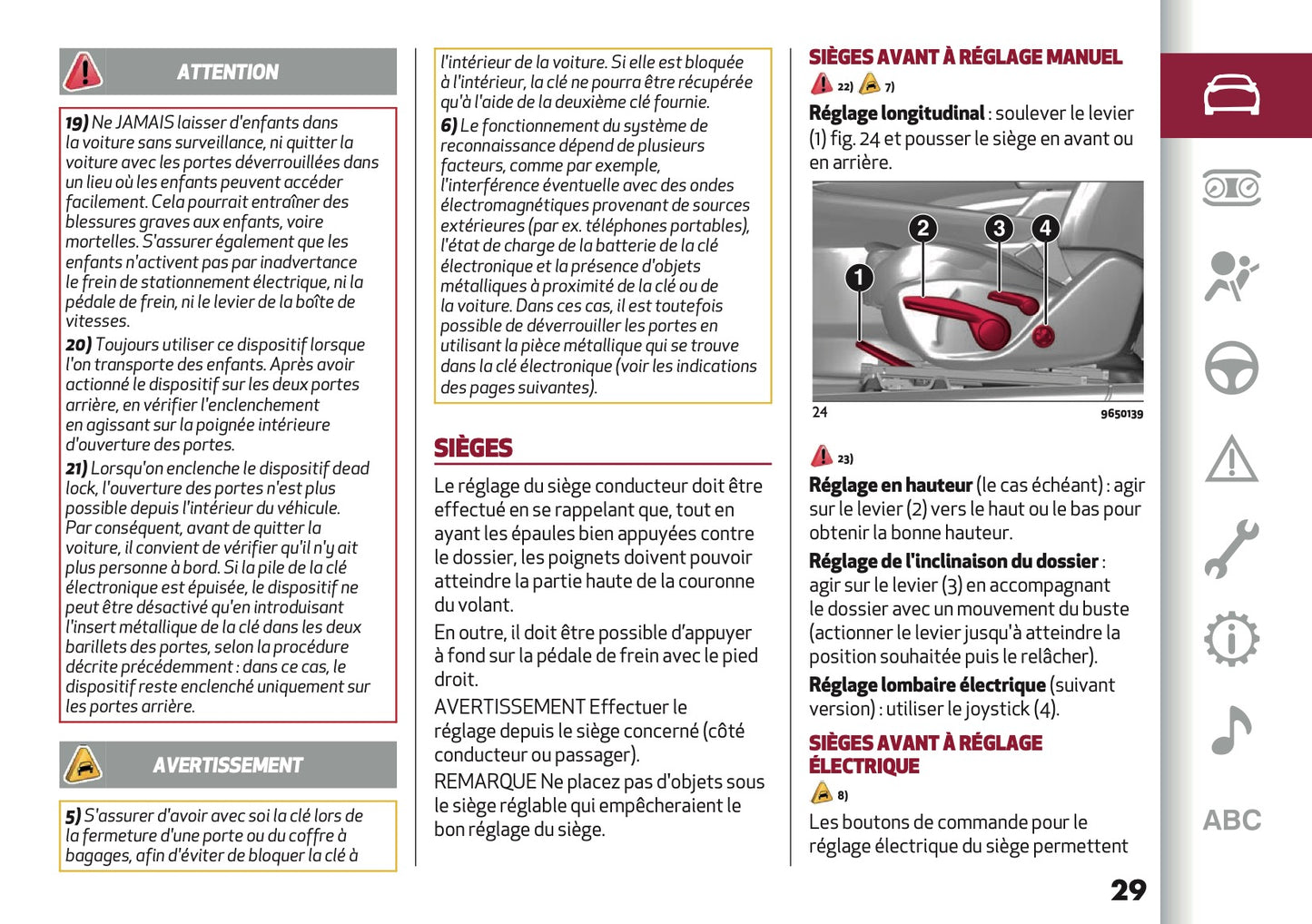 ATTENTION

19) Ne JAMAIS laisser d'enfants dans la voiture sans surveillance, ni quitter la voiture avec les portes déverrouillées dans un lieu où les enfants peuvent accéder facilement. Cela pourrait entraîner des blessures graves aux enfants, voire mortelles. S'assurer également que les enfants n'activent pas par inadvertance le frein de stationnement électrique, ni la pédale de frein, ni le levier de la boîte de vitesses.

20) Toujours utiliser ce dispositif lorsque l'on transporte des enfants. Après avoir actionné le dispositif sur les deux portes arrière, en vérifier l'enclenchement en agissant sur la poignée intérieure d'ouverture des portes.

21) Lorsqu'on enclenche le dispositif dead lock, l'ouverture des portes n'est plus possible depuis l'intérieur du véhicule. Par conséquent, avant de quitter la voiture, il convient de vérifier qu'il n'y ait plus personne à bord. Si la pile de la clé électronique est épuisée, le dispositif ne peut être désactivé qu'en introduisant l'insert métallique de la clé dans les deux barillets des portes, selon la procédure décrite précédemment : dans ce cas, le dispositif reste enclenché uniquement sur les portes arrière.

AVERTISSEMENT

5) S'assurer d'avoir avec soi la clé lors de la fermeture d'une porte ou du coffre à bagages, afin d'éviter de bloquer la clé à l'intérieur de la voiture. Si elle est bloquée à l'intérieur, la clé ne pourra être récupérée qu'à l'aide de la deuxième clé fournie.

6) Le fonctionnement du système de reconnaissance dépend de plusieurs facteurs, comme par exemple, l'interférence éventuelle avec des ondes électromagnétiques provenant de sources extérieures (par ex. téléphones portables), l'état de charge de la batterie de la clé électronique et la présence d'objets métalliques à proximité de la clé ou de la voiture. Dans ces cas, il est toutefois possible de déverrouiller les portes en utilisant la pièce métallique qui se trouve dans la clé électronique (voir les indications des pages suivantes).

SIÈGES

Le réglage du siège conducteur doit être effectué en se rappelant que, tout en ayant les épaules bien appuyées contre le dossier, les poignets doivent pouvoir atteindre la partie haute de la couronne du volant.

En outre, il doit être possible d'appuyer à fond sur la pédale de frein avec le pied droit.

AVERTISSEMENT Effectuer le réglage depuis le siège concerné (côté conducteur ou passager).

REMARQUE Ne placez pas d'objets sous le siège réglable qui empêcheraient le bon réglage du siège.

SIÈGES AVANT À RÉGLAGE MANUEL

22) 7)

Réglage longitudinal : soulever le levier (1) fig. 24 et pousser le siège en avant ou en arrière.

1 2 3 4

24 9650139

23)

Réglage en hauteur (le cas échéant) : agir sur le levier (2) vers le haut ou le bas pour obtenir la bonne hauteur.

Réglage de l'inclinaison du dossier : agir sur le levier (3) en accompagnant le dossier avec un mouvement du buste (actionner le levier jusqu'à atteindre la position souhaitée puis le relâcher).

Réglage lombaire électrique (suivant version) : utiliser le joystick (4).

SIÈGES AVANT À RÉGLAGE ÉLECTRIQUE

8)

Les boutons de commande pour le réglage électrique du siège permettent

29

ABC